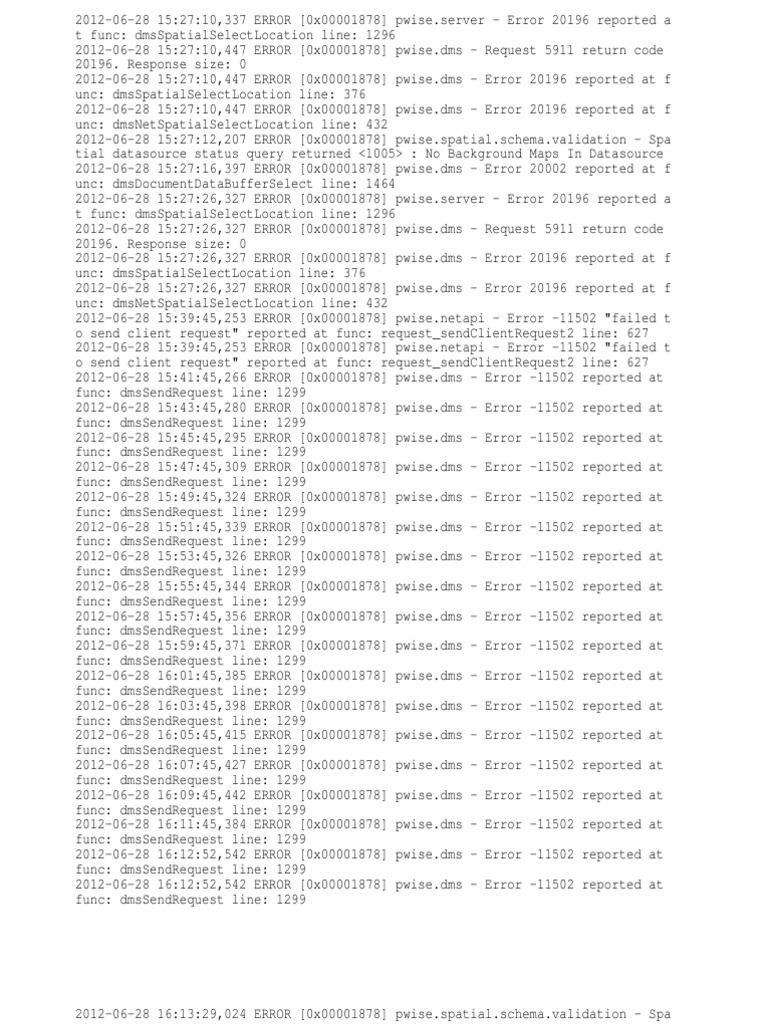 2012-06-28 15:27:10,337 ERROR [0x00001878] pwise.server - Error 20196 reported at func: dmsSpatialSelectLocation line: 1296
2012-06-28 15:27:10,447 ERROR [0x00001878] pwise.dms - Request 5911 return code 20196. Response size: 0
2012-06-28 15:27:10,447 ERROR [0x00001878] pwise.dms - Error 20196 reported at func: dmsSpatialSelectLocation line: 376
2012-06-28 15:27:10,447 ERROR [0x00001878] pwise.dms - Error 20196 reported at func: dmsNetSpatialSelectLocation line: 432
2012-06-28 15:27:12,207 ERROR [0x00001878] pwise.spatial.schema.validation - Spatial datasource status query returned <1005> : No Background Maps In Datasource
2012-06-28 15:27:16,397 ERROR [0x00001878] pwise.dms - Error 20002 reported at func: dmsDocumentDataBufferSelect line: 1464
2012-06-28 15:27:26,327 ERROR [0x00001878] pwise.server - Error 20196 reported at func: dmsSpatialSelectLocation line: 1296
2012-06-28 15:27:26,327 ERROR [0x00001878] pwise.dms - Request 5911 return code 20196. Response size: 0
2012-06-28 15:27:26,327 ERROR [0x00001878] pwise.dms - Error 20196 reported at func: dmsSpatialSelectLocation line: 376
2012-06-28 15:27:26,327 ERROR [0x00001878] pwise.dms - Error 20196 reported at func: dmsNetSpatialSelectLocation line: 432
2012-06-28 15:39:45,253 ERROR [0x00001878] pwise.netapi - Error -11502 "failed to send client request" reported at func: request_sendClientRequest2 line: 627
2012-06-28 15:39:45,253 ERROR [0x00001878] pwise.netapi - Error -11502 "failed to send client request" reported at func: request_sendClientRequest2 line: 627
2012-06-28 15:41:45,266 ERROR [0x00001878] pwise.dms - Error -11502 reported at func: dmsSendRequest line: 1299
2012-06-28 15:43:45,280 ERROR [0x00001878] pwise.dms - Error -11502 reported at func: dmsSendRequest line: 1299
2012-06-28 15:45:45,295 ERROR [0x00001878] pwise.dms - Error -11502 reported at func: dmsSendRequest line: 1299
2012-06-28 15:47:45,309 ERROR [0x00001878] pwise.dms - Error -11502 reported at func: dmsSendRequest line: 1299
2012-06-28 15:49:45,324 ERROR [0x00001878] pwise.dms - Error -11502 reported at func: dmsSendRequest line: 1299
2012-06-28 15:51:45,339 ERROR [0x00001878] pwise.dms - Error -11502 reported at func: dmsSendRequest line: 1299
2012-06-28 15:53:45,326 ERROR [0x00001878] pwise.dms - Error -11502 reported at func: dmsSendRequest line: 1299
2012-06-28 15:55:45,344 ERROR [0x00001878] pwise.dms - Error -11502 reported at func: dmsSendRequest line: 1299
2012-06-28 15:57:45,356 ERROR [0x00001878] pwise.dms - Error -11502 reported at func: dmsSendRequest line: 1299
2012-06-28 15:59:45,371 ERROR [0x00001878] pwise.dms - Error -11502 reported at func: dmsSendRequest line: 1299
2012-06-28 16:01:45,385 ERROR [0x00001878] pwise.dms - Error -11502 reported at func: dmsSendRequest line: 1299
2012-06-28 16:03:45,398 ERROR [0x00001878] pwise.dms - Error -11502 reported at func: dmsSendRequest line: 1299
2012-06-28 16:05:45,415 ERROR [0x00001878] pwise.dms - Error -11502 reported at func: dmsSendRequest line: 1299
2012-06-28 16:07:45,427 ERROR [0x00001878] pwise.dms - Error -11502 reported at func: dmsSendRequest line: 1299
2012-06-28 16:09:45,442 ERROR [0x00001878] pwise.dms - Error -11502 reported at func: dmsSendRequest line: 1299
2012-06-28 16:11:45,384 ERROR [0x00001878] pwise.dms - Error -11502 reported at func: dmsSendRequest line: 1299
2012-06-28 16:12:52,542 ERROR [0x00001878] pwise.dms - Error -11502 reported at func: dmsSendRequest line: 1299
2012-06-28 16:12:52,542 ERROR [0x00001878] pwise.dms - Error -11502 reported at func: dmsSendRequest line: 1299

2012-06-28 16:13:29,024 ERROR [0x00001878] pwise.spatial.schema.validation - Spa